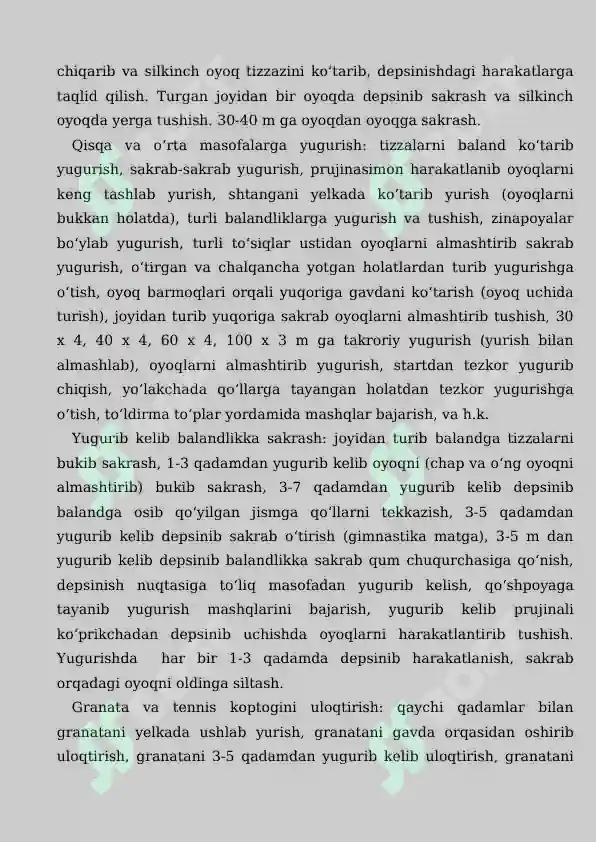 chiqarib va silkinch oyoq tizzazini ko‘tarib, depsinishdagi harakatlarga taqlid qilish. Turgan joyidan bir oyoqda depsinib sakrash va silkinch oyoqda yerga tushish. 30-40 m ga oyoqdan oyoqga sakrash.

Qisqa va o‘rta masofalarga yugurish: tizzalarni baland ko‘tarib yugurish, sakrab-sakrab yugurish, prujinasimon harakatlanib oyoqlarni keng tashlab yurish, shtangani yelkada ko‘tarib yurish (oyoqlarni bukkan holatda), turli balandliklarga yugurish va tushish, zinapoyalar bo‘ylab yugurish, turli to‘siqlar ustidan oyoqlarni almashtirib sakrab yugurish, o‘tirgan va chalqancha yotgan holatlardan turib yugurishga o‘tish, oyoq barmoqlari orqali yuqoriga gavdani ko‘tarish (oyoq uchida turish), joyidan turib yuqoriga sakrab oyoqlarni almashtirib tushish, 30 x 4, 40 x 4, 60 x 4, 100 x 3 m ga takroriy yugurish (yurish bilan almashlab), oyoqlarni almashtirib yugurish, startdan tezkor yugurib chiqish, yo‘lakchada qo‘llarga tayangan holatdan tezkor yugurishga o‘tish, to‘ldirma to‘plar yordamida mashqlar bajarish, va h.k.

Yugurib kelib balandlikka sakrash: joyidan turib balandga tizzalarni bukib sakrash, 1-3 qadamdan yugurib kelib oyoqni (chap va o‘ng oyoqni almashtirib) bukib sakrash, 3-7 qadamdan yugurib kelib depsinib balandga osib qo‘yilgan jismga qo‘llarni tekkazish, 3-5 qadamdan yugurib kelib depsinib sakrab o‘tirish (gimnastika matga), 3-5 m dan yugurib kelib depsinib balandlikka sakrab qum chuqurchasiga qo‘nish, depsinish nuqtasiga to‘liq masofadan yugurib kelish, qo‘shpoyaga tayanib yugurish mashqlarini bajarish, yugurib kelib prujinali ko‘prikchadan depsinib uchishda oyoqlarni harakatlantirib tushish. Yugurishda har bir 1-3 qadamda depsinib harakatlanish, sakrab orqadagi oyoqni oldinga siltash.

Granata va tennis koptogini uloqtirish: qaychi qadamlar bilan granatani yelkada ushlab yurish, granatani gavda orqasidan oshirib uloqtirish, granatani 3-5 qadamdan yugurib kelib uloqtirish, granatani